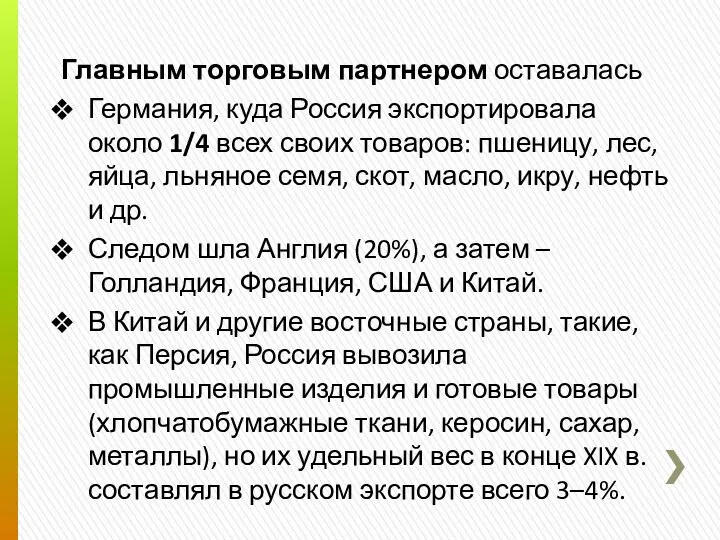 Главным торговым партнером оставалась

❖ Германия, куда Россия экспортировала около 1/4 всех своих товаров: пшеницу, лес, яйца, льняное семя, скот, масло, икру, нефть и др.

❖ Следом шла Англия (20%), а затем – Голландия, Франция, США и Китай.

❖ В Китай и другие восточные страны, такие, как Персия, Россия вывозила промышленные изделия и готовые товары (хлопчатобумажные ткани, керосин, сахар, металлы), но их удельный вес в конце XIX в. составлял в русском экспорте всего 3–4%.